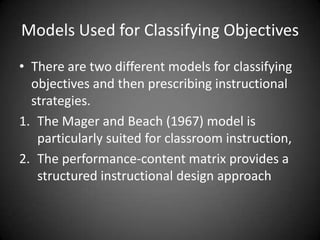 Models Used for Classifying Objectives

• There are two different models for classifying objectives and then prescribing instructional strategies.

1. The Mager and Beach (1967) model is particularly suited for classroom instruction,
2. The performance-content matrix provides a structured instructional design approach